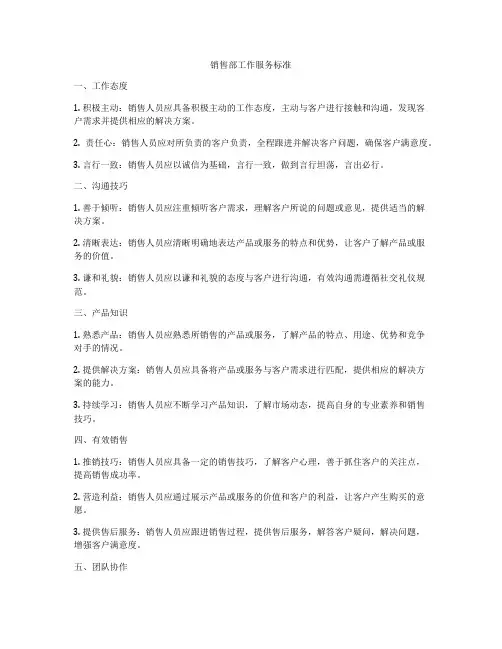 销售部工作服务标准

一、工作态度

1. 积极主动：销售人员应具备积极主动的工作态度，主动与客户进行接触和沟通，发现客户需求并提供相应的解决方案。

2. 责任心：销售人员应对所负责的客户负责，全程跟进并解决客户问题，确保客户满意度。

3. 言行一致：销售人员应以诚信为基础，言行一致，做到言行坦荡，言出必行。

二、沟通技巧

1. 善于倾听：销售人员应注重倾听客户需求，理解客户所说的问题或意见，提供适当的解决方案。

2. 清晰表达：销售人员应清晰明确地表达产品或服务的特点和优势，让客户了解产品或服务的价值。

3. 谦和礼貌：销售人员应以谦和礼貌的态度与客户进行沟通，有效沟通需遵循社交礼仪规范。

三、产品知识

1. 熟悉产品：销售人员应熟悉所销售的产品或服务，了解产品的特点、用途、优势和竞争对手的情况。

2. 提供解决方案：销售人员应具备将产品或服务与客户需求进行匹配，提供相应的解决方案的能力。

3. 持续学习：销售人员应不断学习产品知识，了解市场动态，提高自身的专业素养和销售技巧。

四、有效销售

1. 推销技巧：销售人员应具备一定的销售技巧，了解客户心理，善于抓住客户的关注点，提高销售成功率。

2. 营造利益：销售人员应通过展示产品或服务的价值和客户的利益，让客户产生购买的意愿。

3. 提供售后服务：销售人员应跟进销售过程，提供售后服务，解答客户疑问，解决问题，增强客户满意度。

五、团队协作